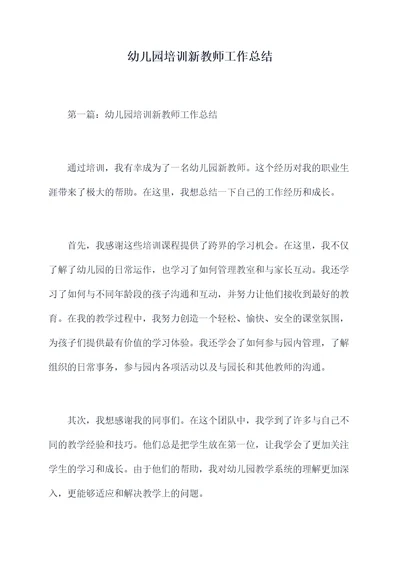 幼儿园培训新教师工作总结

第一篇：幼儿园培训新教师工作总结

通过培训，我有幸成为了一名幼儿园新教师。这个经历对我的职业生涯带来了极大的帮助。在这里，我想总结一下自己的工作经历和成长。

首先，我感谢这些培训课程提供了跨界的学习机会。在这里，我不仅了解了幼儿园的日常运作，也学习了如何管理教室和与家长互动。我还学习了如何与不同年龄段的孩子沟通和互动，并努力让他们接收到最好的教育。在我的教学过程中，我努力创造一个轻松、愉快、安全的课堂氛围，为孩子们提供最有价值的学习体验。我还学会了如何参与园内管理，了解组织的日常事务，参与园内各项活动以及与园长和其他教师的沟通。

其次，我想感谢我的同事们。在这个团队中，我学到了许多与自己不同的教学经验和技巧。他们总是把学生放在第一位，让我学会了更加关注学生的学习和成长。由于他们的帮助，我对幼儿园教学系统的理解更加深入，更能够适应和解决教学上的问题。